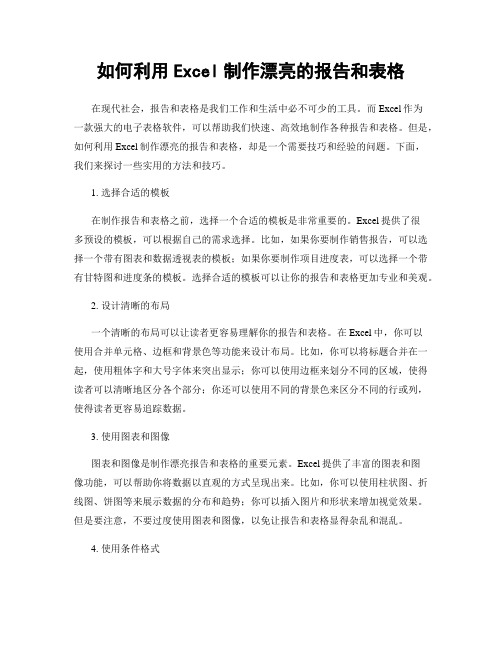 如何利用 Excel 制作漂亮的报告和表格

在现代社会，报告和表格是我们工作和生活中必不可少的工具。而 Excel 作为一款强大的电子表格软件，可以帮助我们快速、高效地制作各种报告和表格。但是，如何利用 Excel 制作漂亮的报告和表格，却是一个需要技巧和经验的问题。下面，我们来探讨一些实用的方法和技巧。

1. 选择合适的模板

在制作报告和表格之前，选择一个合适的模板是非常重要的。Excel 提供了很多预设的模板，可以根据自己的需求选择。比如，如果你要制作销售报告，可以选择一个带有图表和数据透视表的模板；如果你要制作项目进度表，可以选择一个带有甘特图和进度条的模板。选择合适的模板可以让你的报告和表格更加专业和美观。

2. 设计清晰的布局

一个清晰的布局可以让读者更容易理解你的报告和表格。在 Excel 中，你可以使用合并单元格、边框和背景色等功能来设计布局。比如，你可以将标题合并在一起，使用粗体字和大号字体来突出显示；你可以使用边框来划分不同的区域，使得读者可以清晰地区分各个部分；你还可以使用不同的背景色来区分不同的行或列，使得读者更容易追踪数据。

3. 使用图表和图像

图表和图像是制作漂亮报告和表格的重要元素。Excel 提供了丰富的图表和图像功能，可以帮助你将数据以直观的方式呈现出来。比如，你可以使用柱状图、折线图、饼图等来展示数据的分布和趋势；你可以插入图片和形状来增加视觉效果。但是要注意，不要过度使用图表和图像，以免让报告和表格显得杂乱和混乱。

4. 使用条件格式